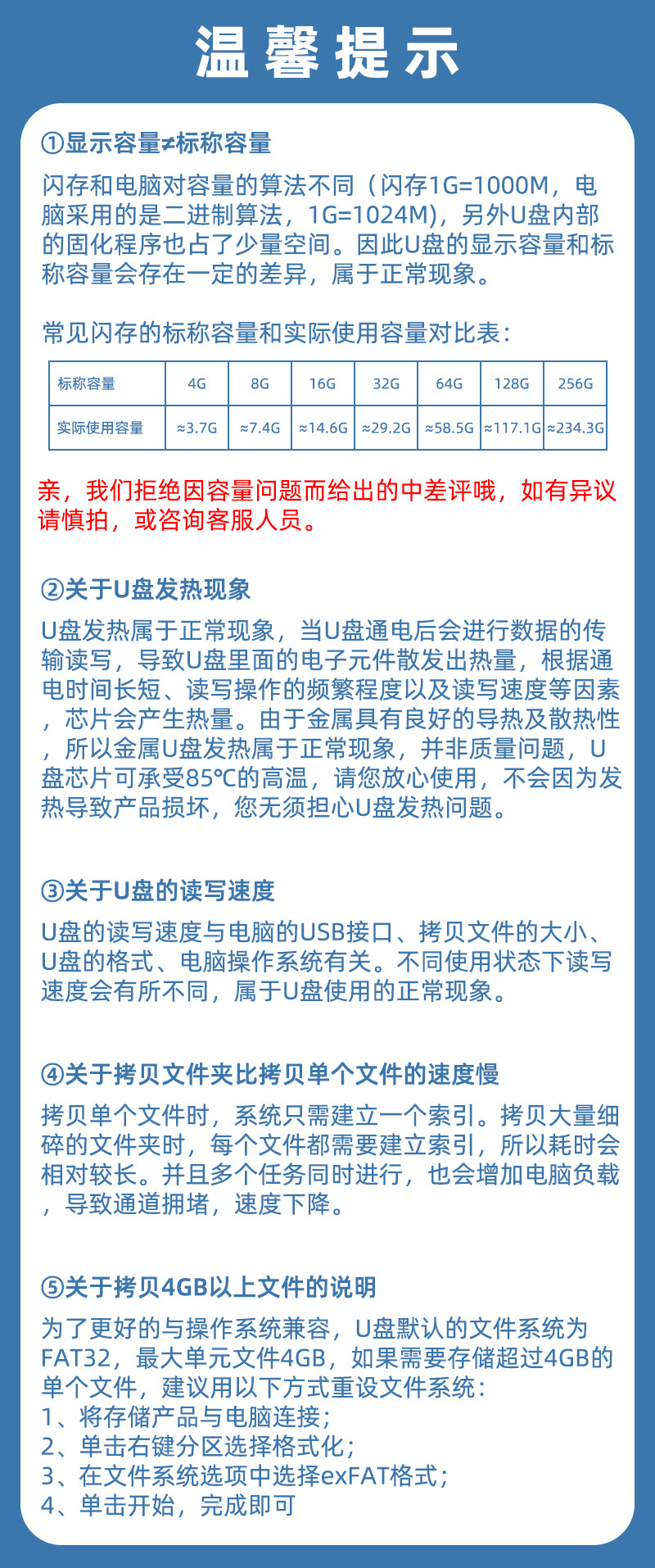 温馨提示

①显示容量≠标称容量

闪存和电脑对容量的算法不同（闪存1G=1000M，电脑采用的是二进制算法，1G=1024M），另外U盘内部的固化程序也占了少量空间。因此U盘的显示容量和标称容量会存在一定的差异，属于正常现象。

常见闪存的标称容量和实际使用容量对比表：

| 标称容量 | 4G | 8G | 16G | 32G | 64G | 128G | 256G |
|---|---|---|---|---|---|---|---|
| 实际使用容量 | ≈3.7G | ≈7.4G | ≈14.6G | ≈29.2G | ≈58.5G | ≈117.1G | ≈234.3G |

亲，我们拒绝因容量问题而给出的中差评哦，如有异议请慎拍，或咨询客服人员。

②关于U盘发热现象

U盘发热属于正常现象，当U盘通电后会进行数据的传输读写，导致U盘里面的电子元件散发出热量，根据通电时间长短、读写操作的频繁程度以及读写速度等因素，芯片会产生热量。由于金属具有良好的导热及散热性，所以金属U盘发热属于正常现象，并非质量问题，U盘芯片可承受85℃的高温，请您放心使用，不会因为发热导致产品损坏，您无须担心U盘发热问题。

③关于U盘的读写速度

U盘的读写速度与电脑的USB接口、拷贝文件的大小、U盘的格式、电脑操作系统有关。不同使用状态下读写速度会有所不同，属于U盘使用的正常现象。

④关于拷贝文件夹比拷贝单个文件的速度慢

拷贝单个文件时，系统只需建立一个索引。拷贝大量细碎的文件夹时，每个文件都需要建立索引，所以耗时会相对较长。并且多个任务同时进行，也会增加电脑负载，导致通道拥堵，速度下降。

⑤关于拷贝4GB以上文件的说明

为了更好的与操作系统兼容，U盘默认的文件系统为FAT32，最大单元文件4GB，如果需要存储超过4GB的单个文件，建议用以下方式重设文件系统：
1、将存储产品与电脑连接；
2、单击右键分区选择格式化；
3、在文件系统选项中选择exFAT格式；
4、单击开始，完成即可